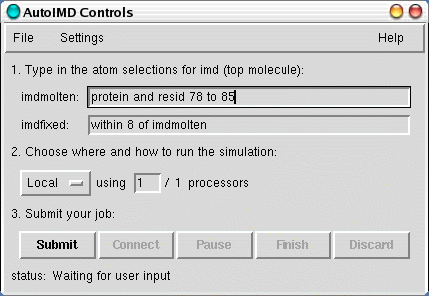 AutoIMD Controls

File Settings Help

1. Type in the atom selections for imd (top molecule):

imdmolten: protein and resid 78 to 85

imdfixed: within 8 of imdmolten

2. Choose where and how to run the simulation:

Local using 1 / 1 processors

3. Submit your job:

Submit Connect Pause Finish Discard

status: Waiting for user input